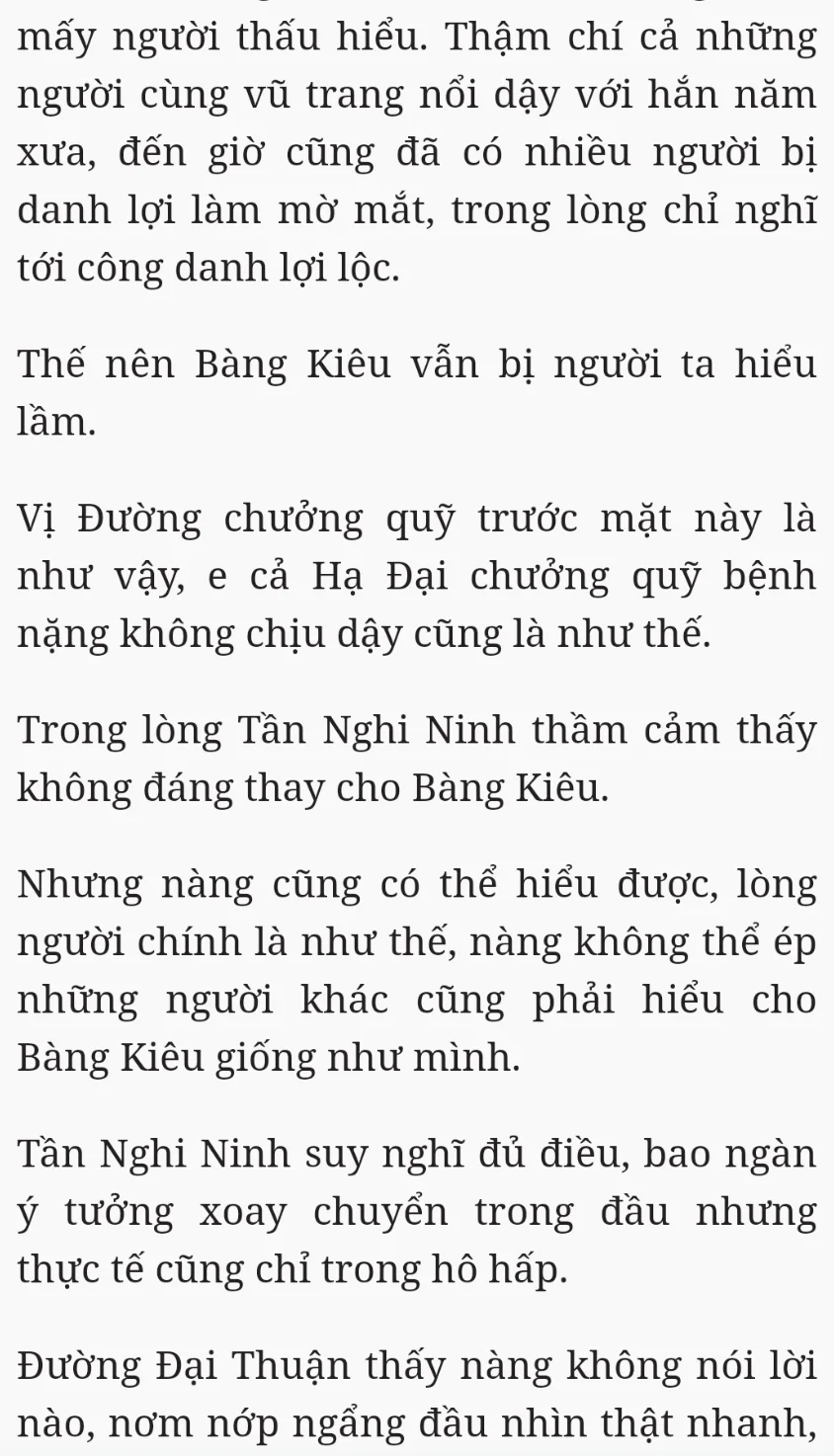 mấy người thấu hiểu. Thậm chí cả những người cùng vũ trang nổi dậy với hắn năm xưa, đến giờ cũng đã có nhiều người bị danh lợi làm mờ mắt, trong lòng chỉ nghĩ tới công danh lợi lộc.

Thế nên Bàng Kiêu vẫn bị người ta hiểu lầm.

Vị Đường chưởng quỹ trước mặt này là như vậy, e cả Hạ Đại chưởng quỹ bệnh nặng không chịu dậy cũng là như thế.

Trong lòng Tần Nghi Ninh thầm cảm thấy không đáng thay cho Bàng Kiêu.

Nhưng nàng cũng có thể hiểu được, lòng người chính là như thế, nàng không thể ép những người khác cũng phải hiểu cho Bàng Kiêu giống như mình.

Tần Nghi Ninh suy nghĩ đủ điều, bao ngàn ý tưởng xoay chuyển trong đầu nhưng thực tế cũng chỉ trong hô hấp.

Đường Đại Thuận thấy nàng không nói lời nào, nơm nớp ngẩng đầu nhìn thật nhanh,